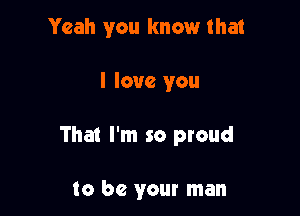 Yeah you know that

I love you

That I'm so proud

to be your man